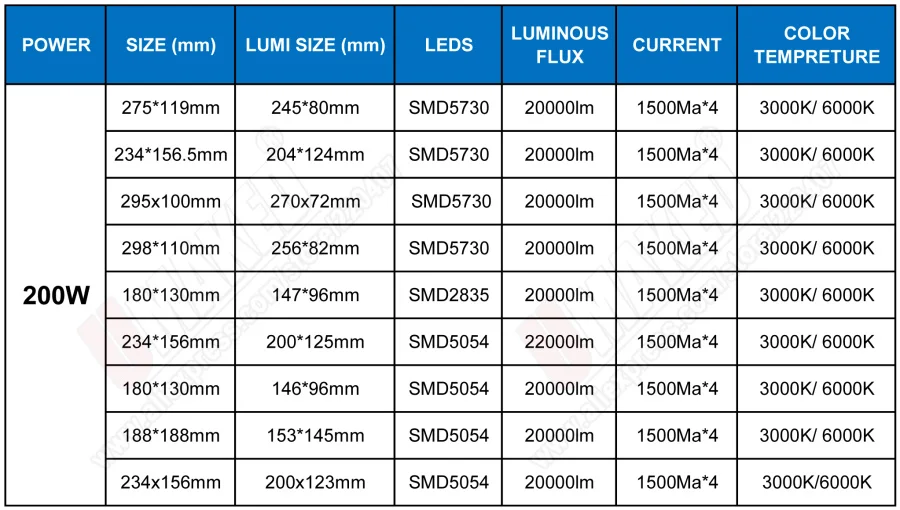 | POWER | SIZE (mm) | LUMI SIZE (mm) | LEDS | LUMINOUS FLUX | CURRENT | COLOR TEMPRETURE |
|---|---|---|---|---|---|---|
| 200W | 275*119mm | 245*80mm | SMD5730 | 20000lm | 1500Ma*4 | 3000K/ 6000K |
| | 234*156.5mm | 204*124mm | SMD5730 | 20000lm | 1500Ma*4 | 3000K/ 6000K |
| | 295x100mm | 270x72mm | SMD5730 | 20000lm | 1500Ma*4 | 3000K/ 6000K |
| | 298*110mm | 256*82mm | SMD5730 | 20000lm | 1500Ma*4 | 3000K/ 6000K |
| | 180*130mm | 147*96mm | SMD2835 | 20000lm | 1500Ma*4 | 3000K/ 6000K |
| | 234*156mm | 200*125mm | SMD5054 | 22000lm | 1500Ma*4 | 3000K/ 6000K |
| | 180*130mm | 146*96mm | SMD5054 | 20000lm | 1500Ma*4 | 3000K/ 6000K |
| | 188*188mm | 153*145mm | SMD5054 | 20000lm | 1500Ma*4 | 3000K/ 6000K |
| | 234x156mm | 200x123mm | SMD5054 | 20000lm | 1500Ma*4 | 3000K/6000K |